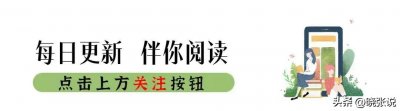 每日更新 伴你阅读

点击上方关注按钮

头条 @晓张说